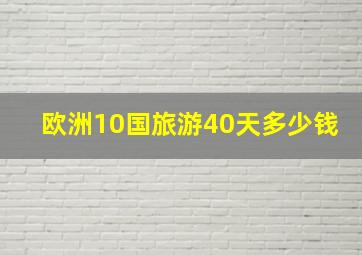 欧洲10国旅游40天多少钱